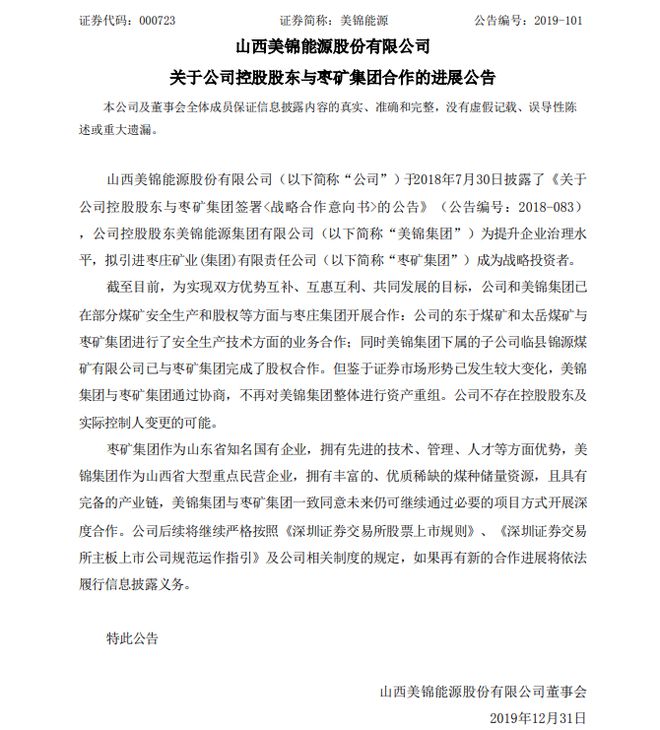 证券代码：000723　　　　证券简称：美锦能源　　　　公告编号：2019-101

山西美锦能源股份有限公司

关于公司控股股东与枣矿集团合作的进展公告

本公司及董事会全体成员保证信息披露内容的真实、准确和完整，没有虚假记载、误导性陈述或重大遗漏。

山西美锦能源股份有限公司（以下简称“公司”）于2018年7月30日披露了《关于公司控股股东与枣矿集团签署<战略合作意向书>的公告》（公告编号：2018-083），公司控股股东美锦能源集团有限公司（以下简称“美锦集团”）为提升企业治理水平，拟引进枣庄矿业(集团)有限责任公司（以下简称“枣矿集团”）成为战略投资者。

截至目前，为实现双方优势互补、互惠互利、共同发展的目标，公司和美锦集团已在部分煤矿安全生产和股权等方面与枣庄集团开展合作：公司的东于煤矿和太岳煤矿与枣矿集团进行了安全生产技术方面的业务合作；同时美锦集团下属的子公司临县锦源煤矿有限公司已与枣矿集团完成了股权合作。但鉴于证券市场形势已发生较大变化，美锦集团与枣矿集团通过协商，不再对美锦集团整体进行资产重组。公司不存在控股股东及实际控制人变更的可能。

枣矿集团作为山东省知名国有企业，拥有先进的技术、管理、人才等方面优势，美锦集团作为山西省大型重点民营企业，拥有丰富的、优质稀缺的煤种储量资源，且具有完备的产业链，美锦集团与枣矿集团一致同意未来仍可继续通过必要的项目方式开展深度合作。公司后续将继续严格按照《深圳证券交易所股票上市规则》、《深圳证券交易所主板上市公司规范运作指引》及公司相关制度的规定，如果再有新的合作进展将依法履行信息披露义务。

特此公告

山西美锦能源股份有限公司董事会

2019年12月31日